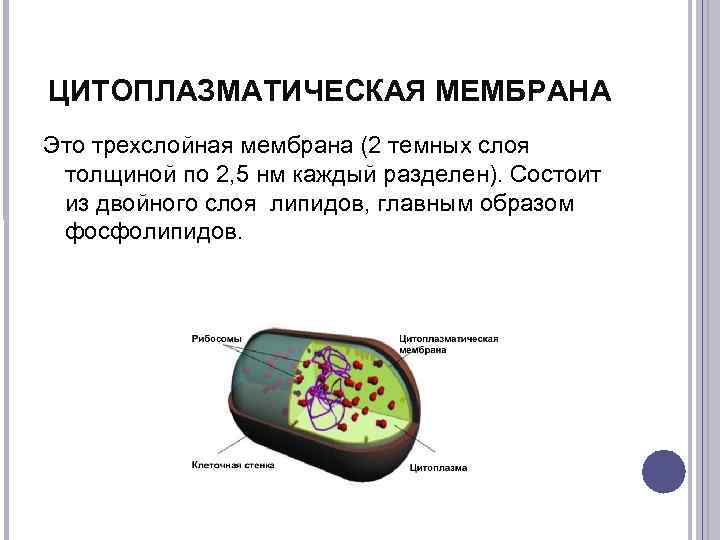 ЦИТОПЛАЗМАТИЧЕСКАЯ МЕМБРАНА

Это трехслойная мембрана (2 темных слоя толщиной по 2,5 нм каждый разделен). Состоит из двойного слоя липидов, главным образом фосфолипидов.

Рибосомы

Цитоплазматическая мембрана

Клеточная стенка

Цитоплазма